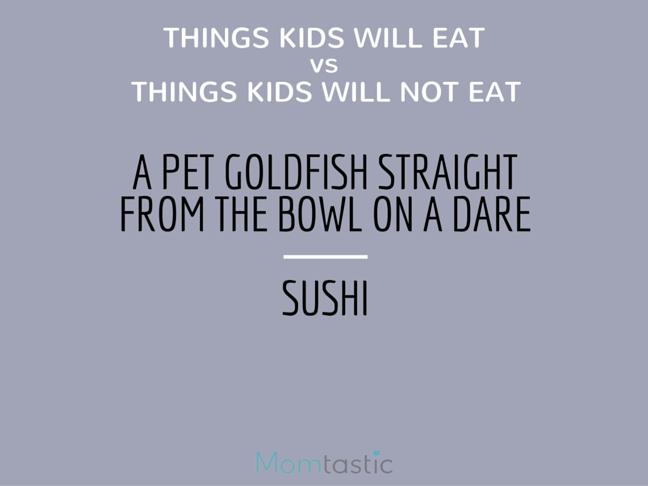 THINGS KIDS WILL EAT
vs
THINGS KIDS WILL NOT EAT

A PET GOLDFISH STRAIGHT FROM THE BOWL ON A DARE

SUSHI

Momtastic